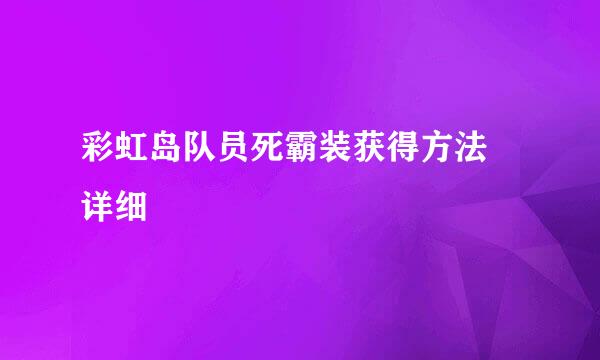 彩虹岛队员死霸装获得方法详细